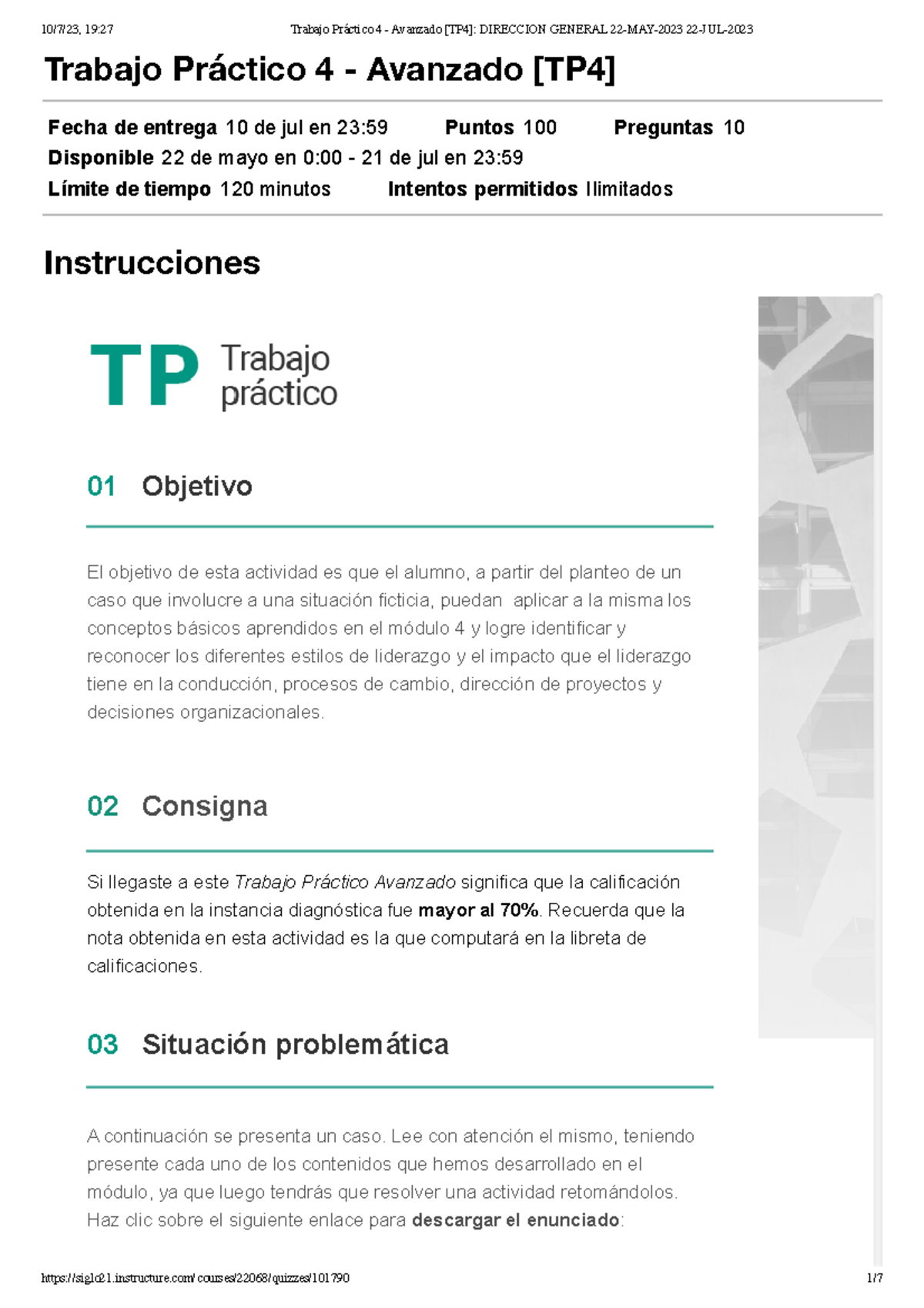 10/7/23, 19:27 Trabajo Práctico 4 - Avanzado [TP4]: DIRECCION GENERAL 22-MAY-2023 22-JUL-2023

Trabajo Práctico 4 - Avanzado [TP4]

Fecha de entrega 10 de jul en 23:59 Puntos 100 Preguntas 10
Disponible 22 de mayo en 0:00 - 21 de jul en 23:59
Límite de tiempo 120 minutos Intentos permitidos Ilimitados

Instrucciones

TP Trabajo práctico

01 Objetivo

El objetivo de esta actividad es que el alumno, a partir del planteo de un caso que involucre a una situación ficticia, puedan aplicar a la misma los conceptos básicos aprendidos en el módulo 4 y logre identificar y reconocer los diferentes estilos de liderazgo y el impacto que el liderazgo tiene en la conducción, procesos de cambio, dirección de proyectos y decisiones organizacionales.

02 Consigna

Si llegaste a este Trabajo Práctico Avanzado significa que la calificación obtenida en la instancia diagnóstica fue mayor al 70%. Recuerda que la nota obtenida en esta actividad es la que computará en la libreta de calificaciones.

03 Situación problemática

A continuación se presenta un caso. Lee con atención el mismo, teniendo presente cada uno de los contenidos que hemos desarrollado en el módulo, ya que luego tendrás que resolver una actividad retomándolos.
Haz clic sobre el siguiente enlace para descargar el enunciado:

https://siglo21.instructure.com/courses/22068/quizzes/101790 1/7